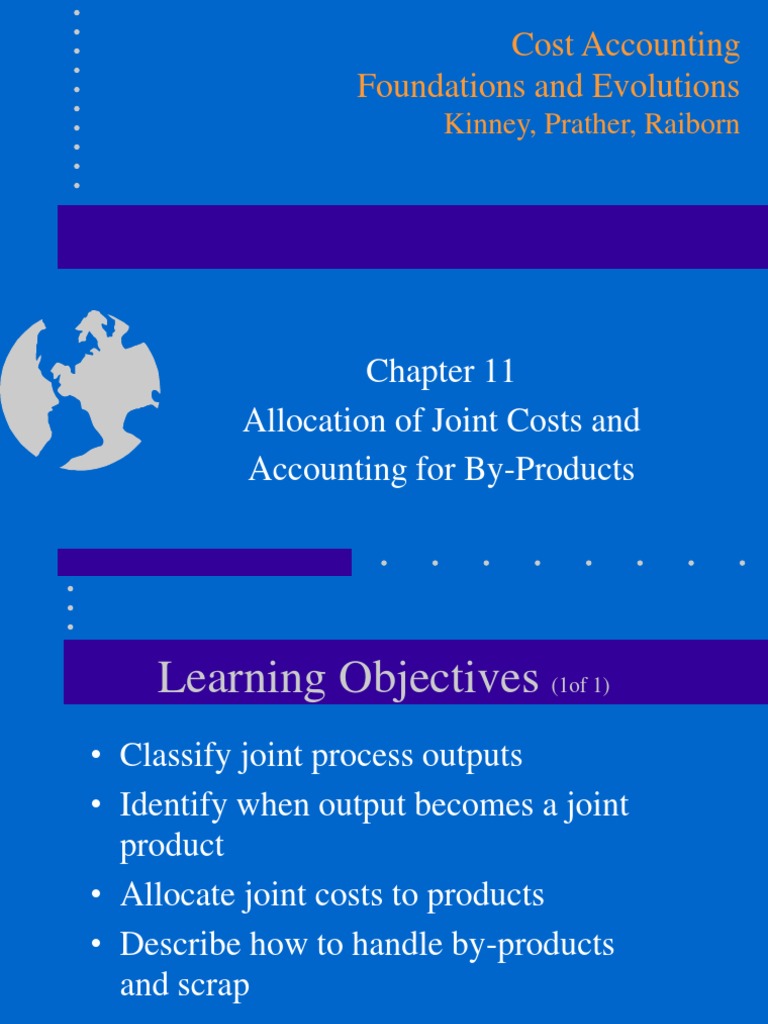 Cost Accounting
Foundations and Evolutions
Kinney, Prather, Raiborn

Chapter 11
Allocation of Joint Costs and Accounting for By-Products

Learning Objectives (1of 1)

• Classify joint process outputs
• Identify when output becomes a joint product
• Allocate joint costs to products
• Describe how to handle by-products and scrap